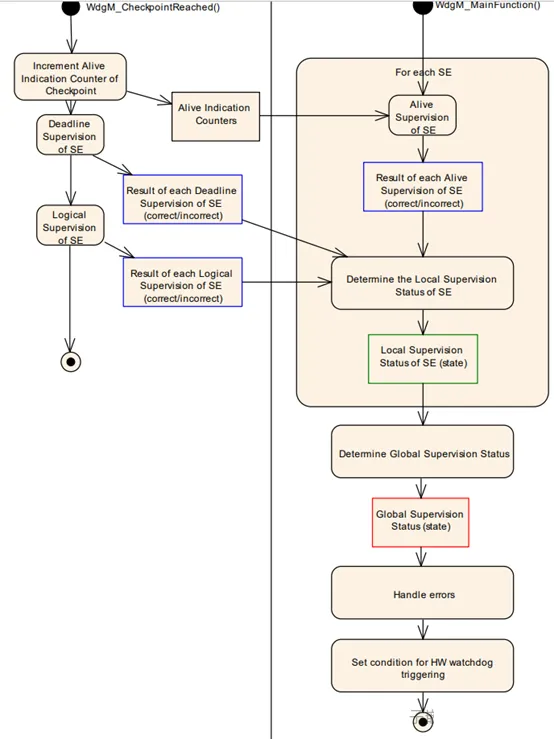 WdgM_CheckpointReached()

Increment Alive Indication Counter of Checkpoint

Alive Indication Counters

Deadline Supervision of SE

Result of each Deadline Supervision of SE (correct/incorrect)

Logical Supervision of SE

Result of each Logical Supervision of SE (correct/incorrect)

WdgM_MainFunction()

For each SE

Alive Supervision of SE

Result of each Alive Supervision of SE (correct/incorrect)

Determine the Local Supervision Status of SE

Local Supervision Status of SE (state)

Determine Global Supervision Status

Global Supervision Status (state)

Handle errors

Set condition for HW watchdog triggering